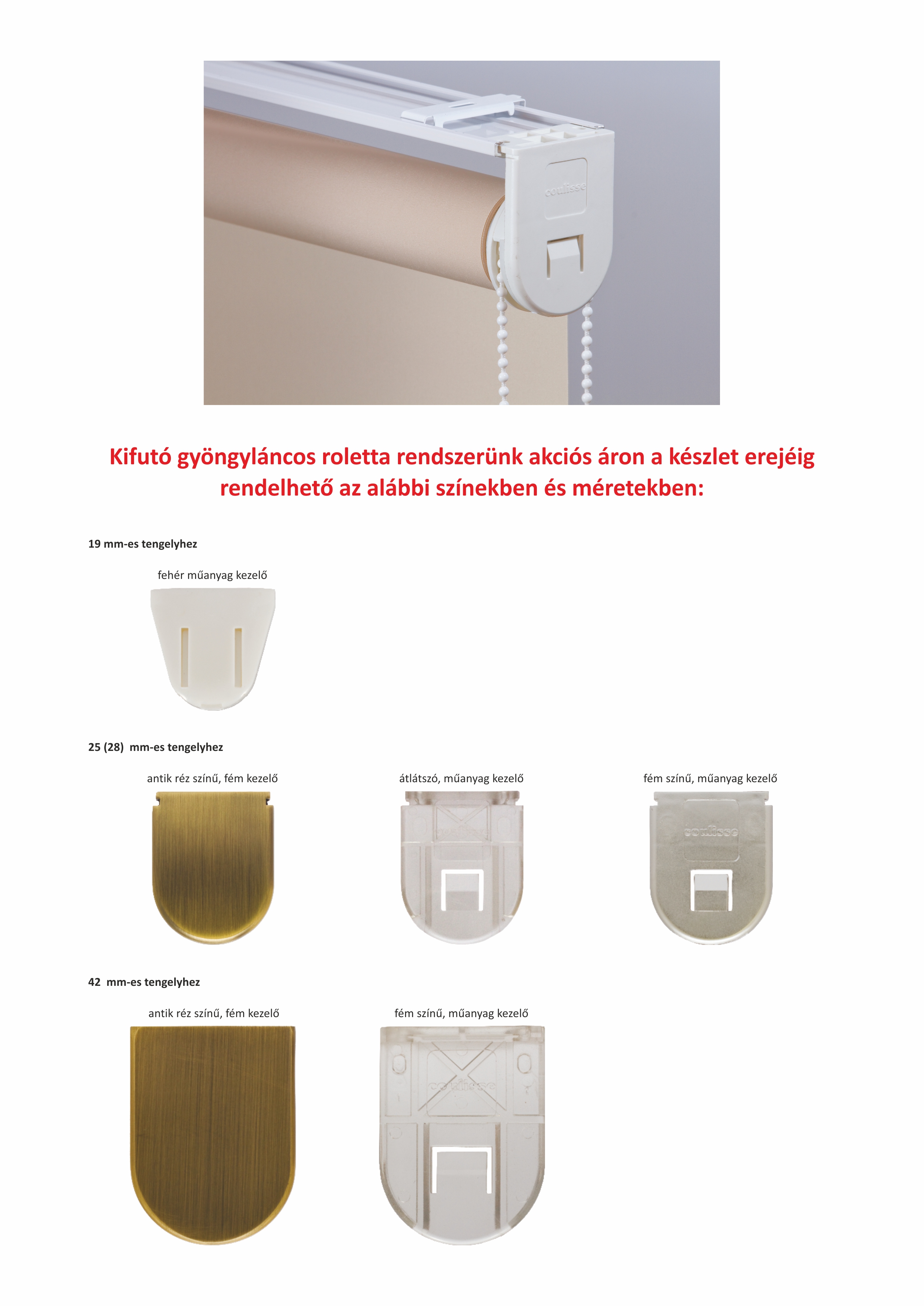 Kifutó gyöngyláncos roletta rendszerünk akciós áron a készlet erejéig rendelhető az alábbi színekben és méretekben:

19 mm-es tengelyhez

fehér műanyag kezelő

25 (28) mm-es tengelyhez

antik réz színű, fém kezelő

átlátszó, műanyag kezelő

fém színű, műanyag kezelő

42 mm-es tengelyhez

antik réz színű, fém kezelő

fém színű, műanyag kezelő